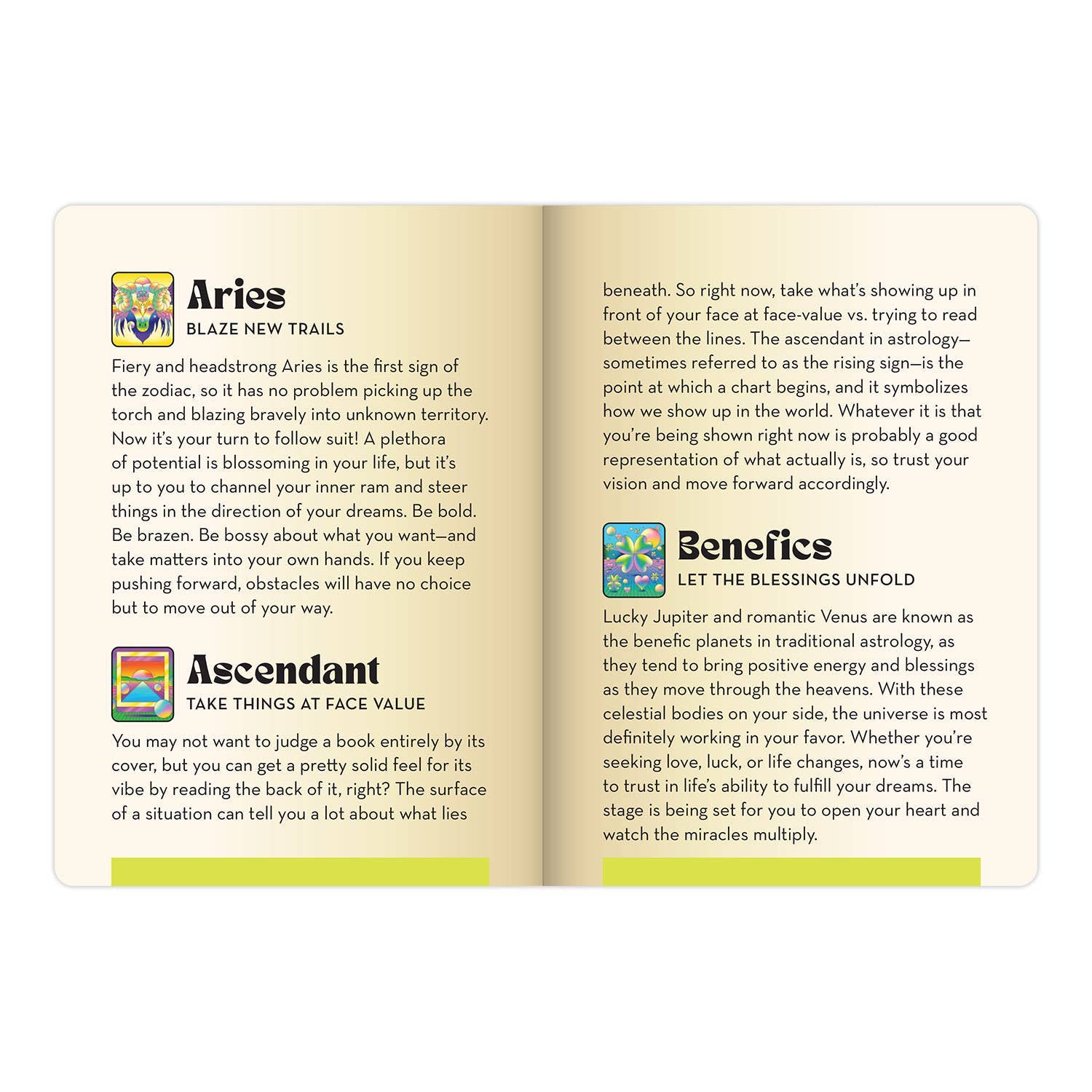 Aries
BLAZE NEW TRAILS

Fiery and headstrong Aries is the first sign of the zodiac, so it has no problem picking up the torch and blazing bravely into unknown territory. Now it's your turn to follow suit! A plethora of potential is blossoming in your life, but it's up to you to channel your inner ram and steer things in the direction of your dreams. Be bold. Be brazen. Be bossy about what you want—and take matters into your own hands. If you keep pushing forward, obstacles will have no choice but to move out of your way.

Ascendant
TAKE THINGS AT FACE VALUE

You may not want to judge a book entirely by its cover, but you can get a pretty solid feel for its vibe by reading the back of it, right? The surface of a situation can tell you a lot about what lies beneath. So right now, take what's showing up in front of your face at face-value vs. trying to read between the lines. The ascendant in astrology—sometimes referred to as the rising sign—is the point at which a chart begins, and it symbolizes how we show up in the world. Whatever it is that you're being shown right now is probably a good representation of what actually is, so trust your vision and move forward accordingly.

Benefics
LET THE BLESSINGS UNFOLD

Lucky Jupiter and romantic Venus are known as the benefic planets in traditional astrology, as they tend to bring positive energy and blessings as they move through the heavens. With these celestial bodies on your side, the universe is most definitely working in your favor. Whether you're seeking love, luck, or life changes, now's a time to trust in life's ability to fulfill your dreams. The stage is being set for you to open your heart and watch the miracles multiply.